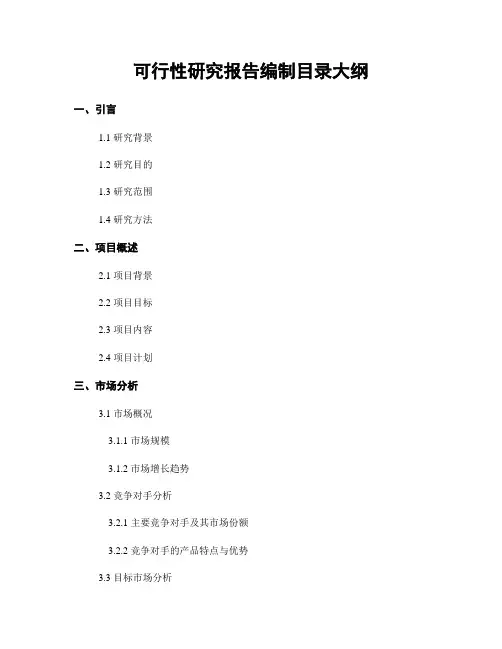 可行性研究报告编制目录大纲

一、引言

1.1 研究背景

1.2 研究目的

1.3 研究范围

1.4 研究方法

二、项目概述

2.1 项目背景

2.2 项目目标

2.3 项目内容

2.4 项目计划

三、市场分析

3.1 市场概况

3.1.1 市场规模

3.1.2 市场增长趋势

3.2 竞争对手分析

3.2.1 主要竞争对手及其市场份额

3.2.2 竞争对手的产品特点与优势

3.3 目标市场分析